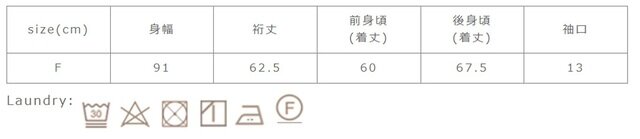 | size(cm) | 身幅 | 裄丈 | 前身頃 (着丈) | 後身頃 (着丈) | 袖口 |
|---|---|---|---|---|---|
| F | 91 | 62.5 | 60 | 67.5 | 13 |

Laundry: 30 F